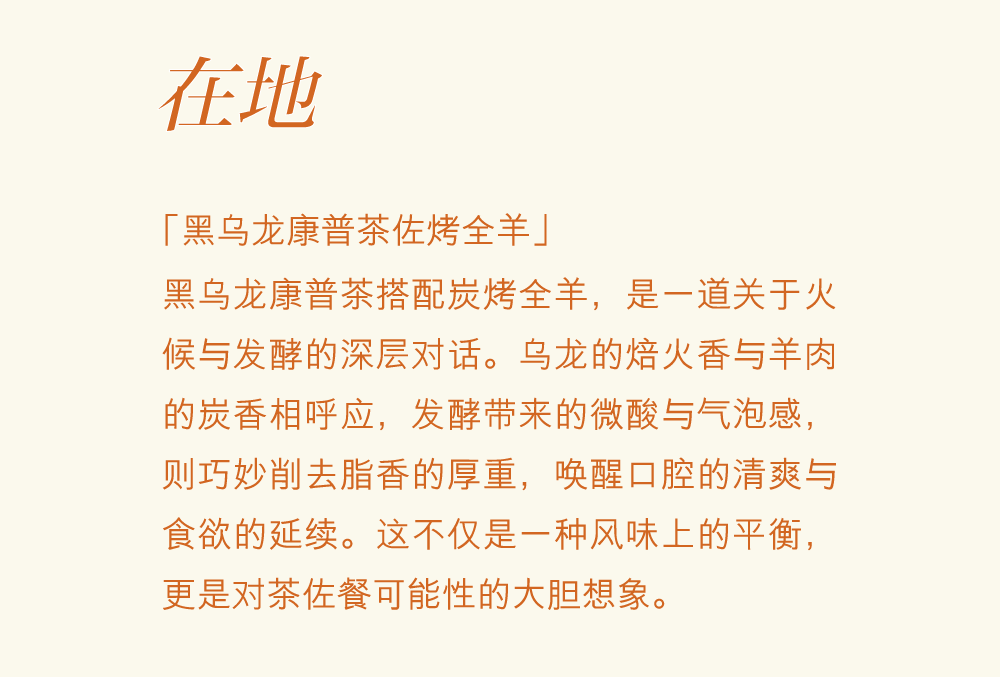 在地

「黑乌龙康普茶佐烤全羊」

黑乌龙康普茶搭配炭烤全羊，是一道关于火候与发酵的深层对话。乌龙的焙火香与羊肉的炭香相呼应，发酵带来的微酸与气泡感，则巧妙削去脂香的厚重，唤醒口腔的清爽与食欲的延续。这不仅是一种风味上的平衡，更是对茶佐餐可能性的大胆想象。